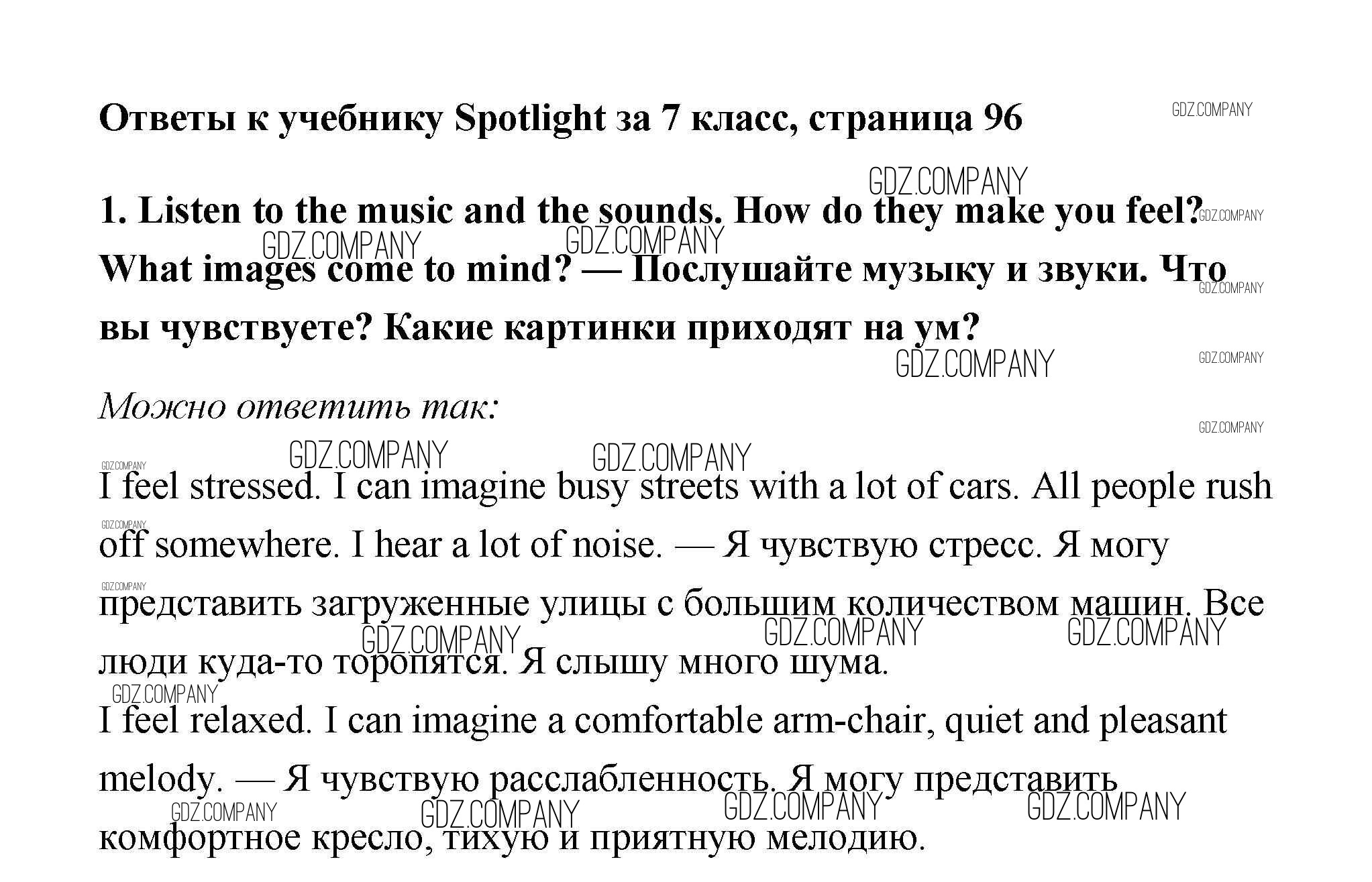 Ответы к учебнику Spotlight за 7 класс, страница 96

GDZ.COMPANY

1. Listen to the music and the sounds. How do they make you feel? What images come to mind? — Послушайте музыку и звуки. Что вы чувствуете? Какие картинки приходят на ум?

Можно ответить так:

I feel stressed. I can imagine busy streets with a lot of cars. All people rush off somewhere. I hear a lot of noise. — Я чувствую стресс. Я могу представить загруженные улицы с большим количеством машин. Все люди куда-то торопятся. Я слышу много шума.

I feel relaxed. I can imagine a comfortable arm-chair, quiet and pleasant melody. — Я чувствую расслабленность. Я могу представить комфортное кресло, тихую и приятную мелодию.